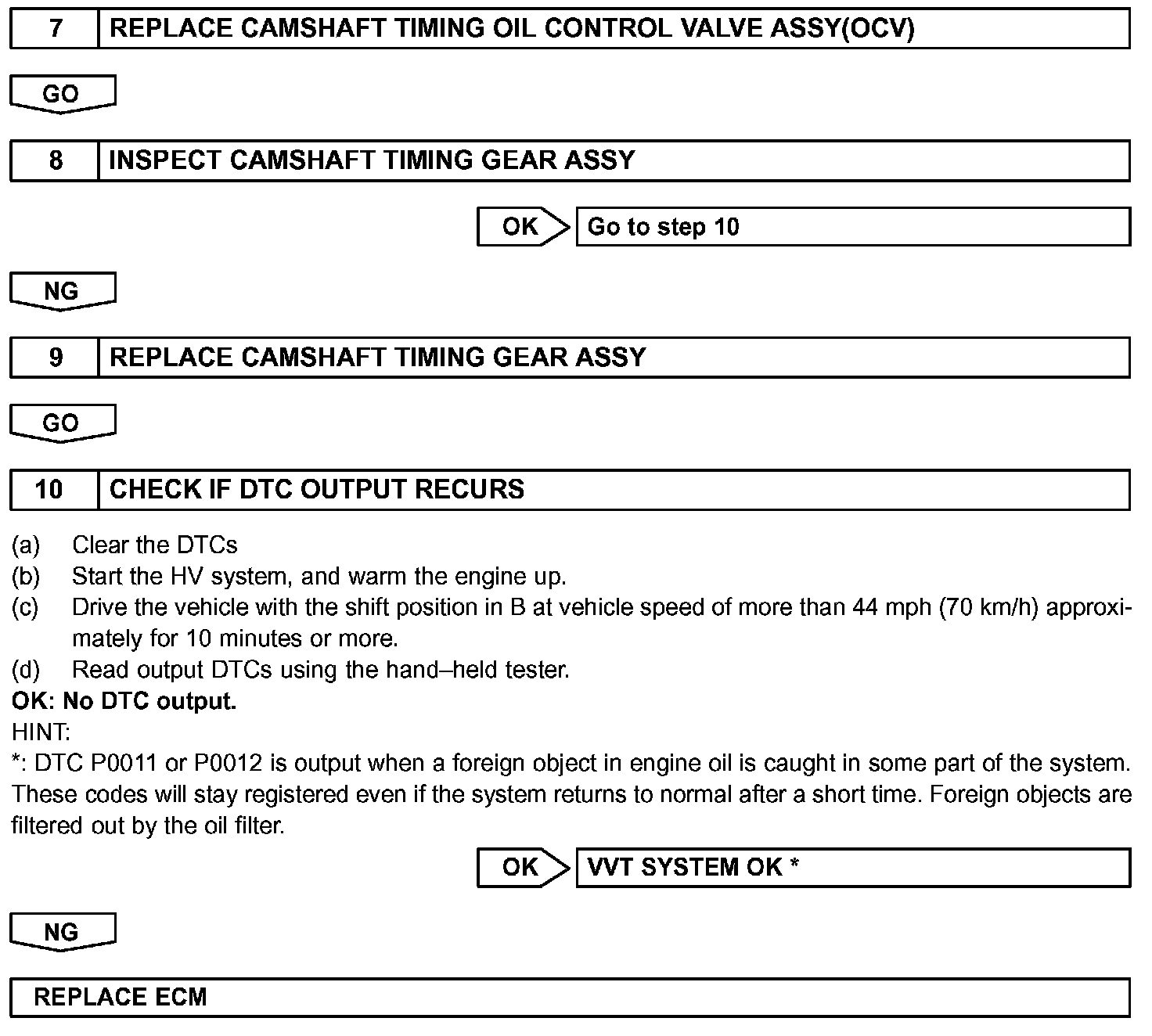 7 REPLACE CAMSHAFT TIMING OIL CONTROL VALVE ASSY(OCV)

GO

8 INSPECT CAMSHAFT TIMING GEAR ASSY

OK Go to step 10

NG

9 REPLACE CAMSHAFT TIMING GEAR ASSY

GO

10 CHECK IF DTC OUTPUT RECURS

(a) Clear the DTCs
(b) Start the HV system, and warm the engine up.
(c) Drive the vehicle with the shift position in B at vehicle speed of more than 44 mph (70 km/h) approximately for 10 minutes or more.
(d) Read output DTCs using the hand–held tester.
OK: No DTC output.
HINT:
*: DTC P0011 or P0012 is output when a foreign object in engine oil is caught in some part of the system. These codes will stay registered even if the system returns to normal after a short time. Foreign objects are filtered out by the oil filter.

OK VVT SYSTEM OK *

NG

REPLACE ECM